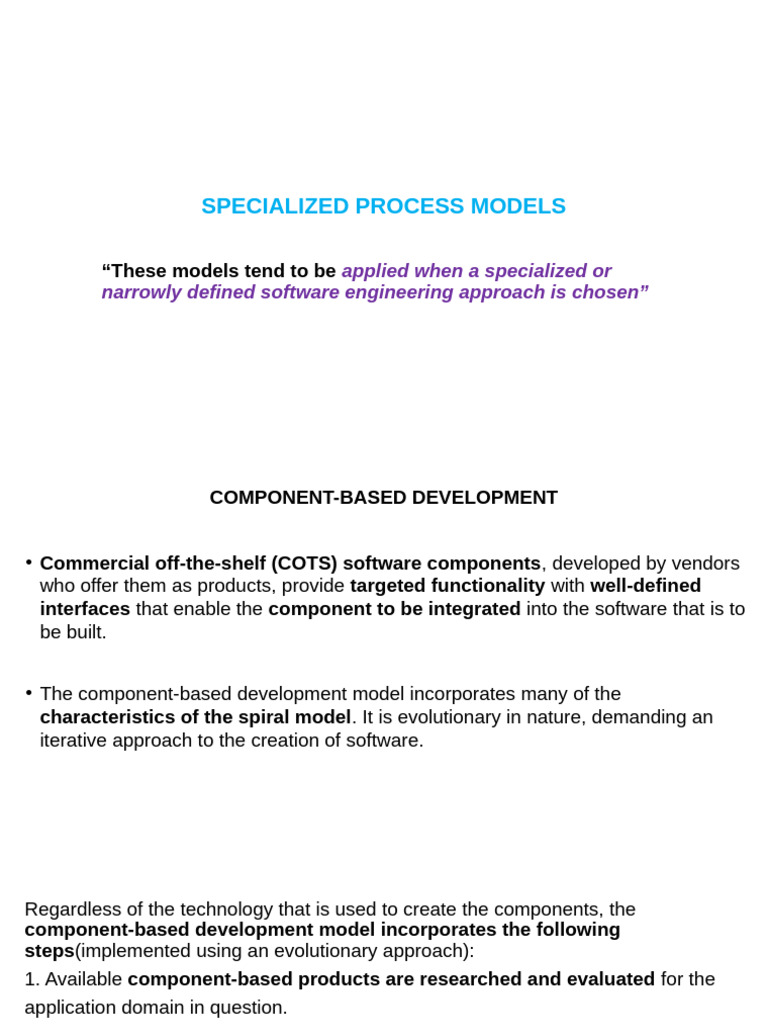 SPECIALIZED PROCESS MODELS

“These models tend to be applied when a specialized or narrowly defined software engineering approach is chosen”

COMPONENT-BASED DEVELOPMENT

• Commercial off-the-shelf (COTS) software components, developed by vendors who offer them as products, provide targeted functionality with well-defined interfaces that enable the component to be integrated into the software that is to be built.

• The component-based development model incorporates many of the characteristics of the spiral model. It is evolutionary in nature, demanding an iterative approach to the creation of software.

Regardless of the technology that is used to create the components, the component-based development model incorporates the following steps(implemented using an evolutionary approach):

1. Available component-based products are researched and evaluated for the application domain in question.